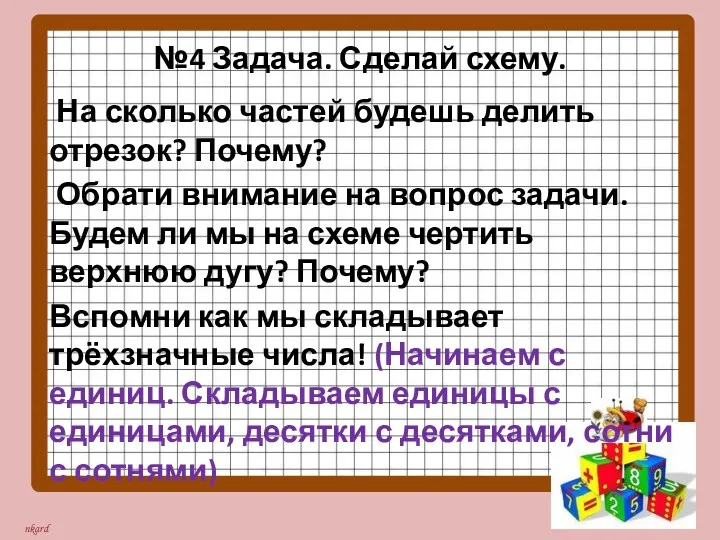 №4 Задача. Сделай схему.

На сколько частей будешь делить отрезок? Почему?

Обрати внимание на вопрос задачи. Будем ли мы на схеме чертить верхнюю дугу? Почему?

Вспомни как мы складывает трёхзначные числа! (Начинаем с единиц. Складываем единицы с единицами, десятки с десятками, сотни с сотнями)

nkard